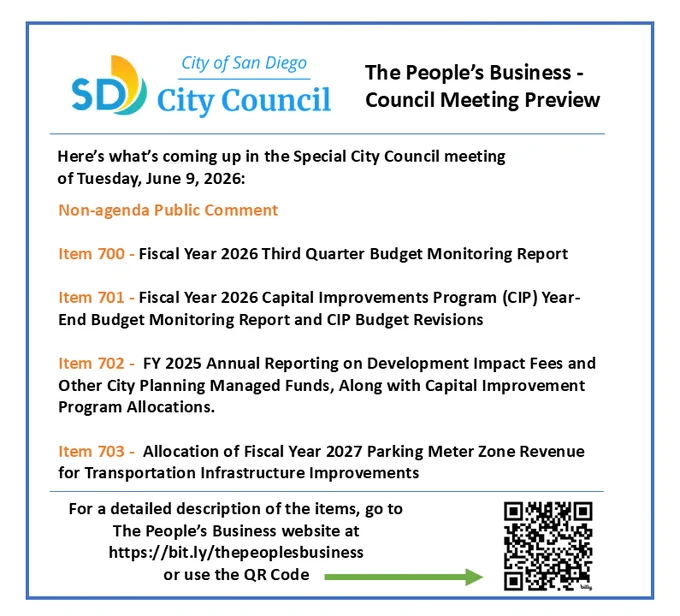 SD City of San Diego City Council

The People's Business - Council Meeting Preview

Here's what's coming up in the Special City Council meeting of Tuesday, June 9, 2026:

Non-agenda Public Comment

Item 700 - Fiscal Year 2026 Third Quarter Budget Monitoring Report

Item 701 - Fiscal Year 2026 Capital Improvements Program (CIP) Year-End Budget Monitoring Report and CIP Budget Revisions

Item 702 - FY 2025 Annual Reporting on Development Impact Fees and Other City Planning Managed Funds, Along with Capital Improvement Program Allocations.

Item 703 - Allocation of Fiscal Year 2027 Parking Meter Zone Revenue for Transportation Infrastructure Improvements

For a detailed description of the items, go to The People's Business website at https://bit.ly/thepeoplesbusiness or use the QR Code